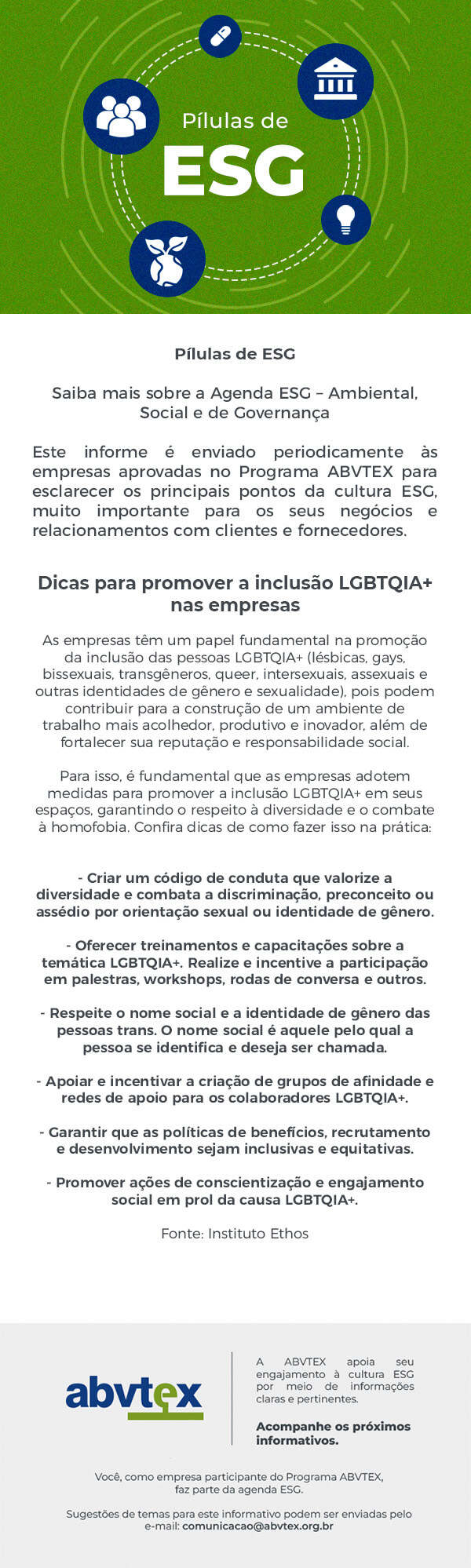 Pílulas de
ESG

Pílulas de ESG

Saiba mais sobre a Agenda ESG – Ambiental, Social e de Governança

Este informe é enviado periodicamente às empresas aprovadas no Programa ABVTEX para esclarecer os principais pontos da cultura ESG, muito importante para os seus negócios e relacionamentos com clientes e fornecedores.

Dicas para promover a inclusão LGBTQIA+ nas empresas

As empresas têm um papel fundamental na promoção da inclusão das pessoas LGBTQIA+ (lésbicas, gays, bissexuais, transgêneros, queer, intersexuais, assexuais e outras identidades de gênero e sexualidade), pois podem contribuir para a construção de um ambiente de trabalho mais acolhedor, produtivo e inovador, além de fortalecer sua reputação e responsabilidade social.

Para isso, é fundamental que as empresas adotem medidas para promover a inclusão LGBTQIA+ em seus espaços, garantindo o respeito à diversidade e o combate à homofobia. Confira dicas de como fazer isso na prática:

- Criar um código de conduta que valorize a diversidade e combata a discriminação, preconceito ou assédio por orientação sexual ou identidade de gênero.

- Oferecer treinamentos e capacitações sobre a temática LGBTQIA+. Realize e incentive a participação em palestras, workshops, rodas de conversa e outros.

- Respeite o nome social e a identidade de gênero das pessoas trans. O nome social é aquele pelo qual a pessoa se identifica e deseja ser chamada.

- Apoiar e incentivar a criação de grupos de afinidade e redes de apoio para os colaboradores LGBTQIA+.

- Garantir que as políticas de benefícios, recrutamento e desenvolvimento sejam inclusivas e equitativas.

- Promover ações de conscientização e engajamento social em prol da causa LGBTQIA+.

Fonte: Instituto Ethos

abvtex

A ABVTEX apoia seu engajamento à cultura ESG por meio de informações claras e pertinentes.

Acompanhe os próximos informativos.

Você, como empresa participante do Programa ABVTEX, faz parte da agenda ESG.

Sugestões de temas para este informativo podem ser enviadas pelo e-mail: comunicacao@abvtex.org.br